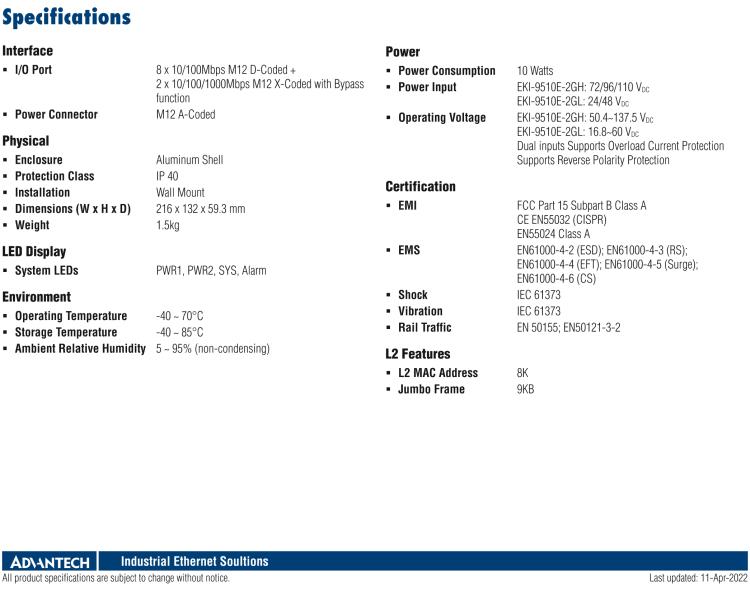 Specifications

Interface
▪ I/O Port 8 x 10/100Mbps M12 D-Coded + 2 x 10/100/1000Mbps M12 X-Coded with Bypass function
▪ Power Connector M12 A-Coded

Physical
▪ Enclosure Aluminum Shell
▪ Protection Class IP 40
▪ Installation Wall Mount
▪ Dimensions (W x H x D) 216 x 132 x 59.3 mm
▪ Weight 1.5kg

LED Display
▪ System LEDs PWR1, PWR2, SYS, Alarm

Environment
▪ Operating Temperature -40 ~ 70°C
▪ Storage Temperature -40 ~ 85°C
▪ Ambient Relative Humidity 5 ~ 95% (non-condensing)

Power
▪ Power Consumption 10 Watts
▪ Power Input EKI-9510E-2GH: 72/96/110 $V_{DC}$
EKI-9510E-2GL: 24/48 $V_{DC}$
▪ Operating Voltage EKI-9510E-2GH: 50.4~137.5 $V_{DC}$
EKI-9510E-2GL: 16.8~60 $V_{DC}$
Dual inputs Supports Overload Current Protection
Supports Reverse Polarity Protection

Certification
▪ EMI FCC Part 15 Subpart B Class A
CE EN55032 (CISPR)
EN55024 Class A
▪ EMS EN61000-4-2 (ESD); EN61000-4-3 (RS); EN61000-4-4 (EFT); EN61000-4-5 (Surge); EN61000-4-6 (CS)
▪ Shock IEC 61373
▪ Vibration IEC 61373
▪ Rail Traffic EN 50155; EN50121-3-2

L2 Features
▪ L2 MAC Address 8K
▪ Jumbo Frame 9KB

ADVANTECH Industrial Ethernet Soultions
All product specifications are subject to change without notice. Last updated: 11-Apr-2022